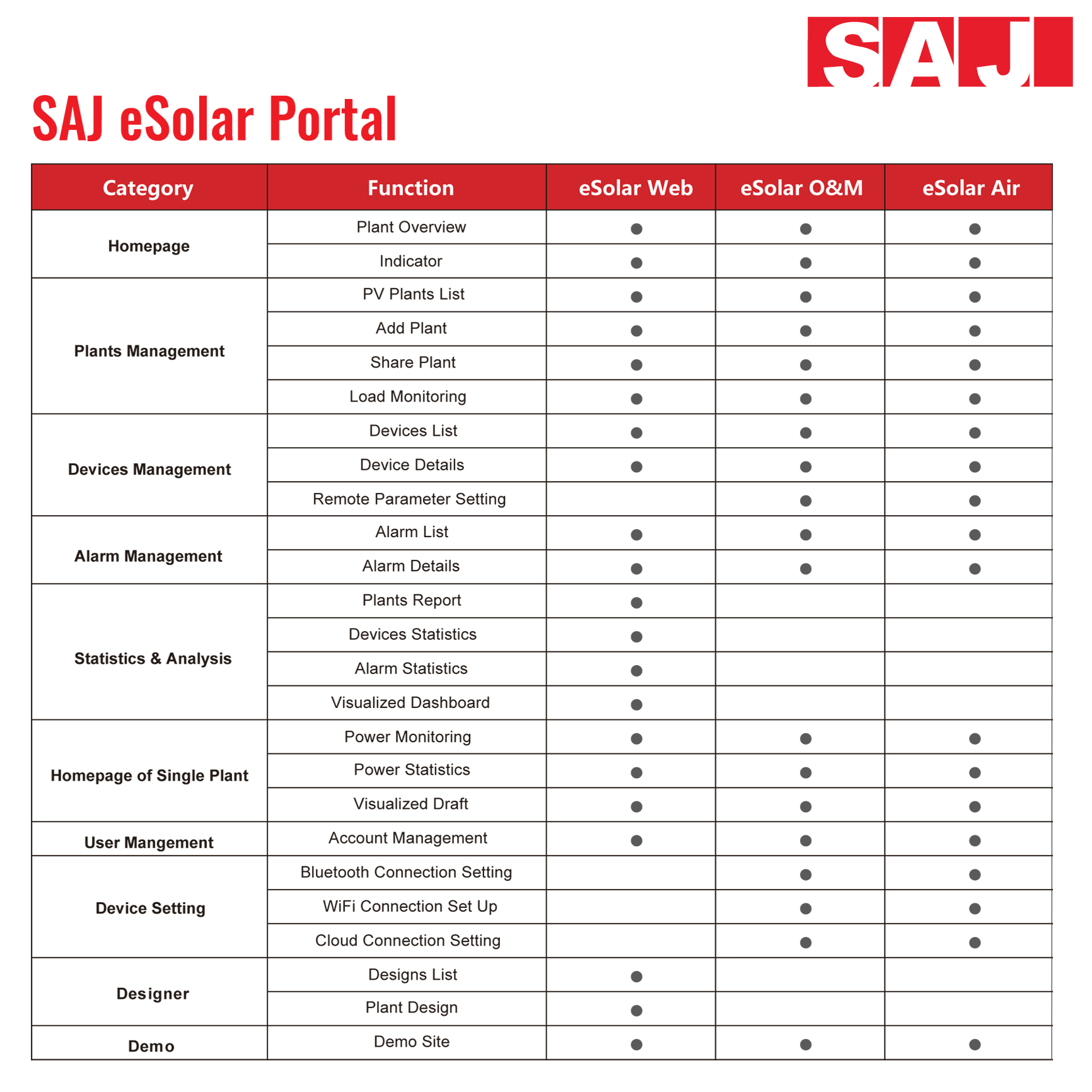 SAJ

SAJ eSolar Portal

| Category | Function | eSolar Web | eSolar O&M | eSolar Air |
|---|---|---|---|---|
| Homepage | Plant Overview | ● | ● | ● |
| | Indicator | ● | ● | ● |
| Plants Management | PV Plants List | ● | ● | ● |
| | Add Plant | ● | ● | ● |
| | Share Plant | ● | ● | ● |
| | Load Monitoring | ● | ● | ● |
| Devices Management | Devices List | ● | ● | ● |
| | Device Details | ● | ● | ● |
| | Remote Parameter Setting | | ● | ● |
| Alarm Management | Alarm List | ● | ● | ● |
| | Alarm Details | ● | ● | ● |
| Statistics & Analysis | Plants Report | ● | | |
| | Devices Statistics | ● | | |
| | Alarm Statistics | ● | | |
| | Visualized Dashboard | ● | | |
| Homepage of Single Plant | Power Monitoring | ● | ● | ● |
| | Power Statistics | ● | ● | ● |
| | Visualized Draft | ● | ● | ● |
| User Mangement | Account Management | ● | ● | ● |
| Device Setting | Bluetooth Connection Setting | | ● | ● |
| | WiFi Connection Set Up | | ● | ● |
| | Cloud Connection Setting | | ● | ● |
| Designer | Designs List | ● | | |
| | Plant Design | ● | | |
| Demo | Demo Site | ● | ● | ● |